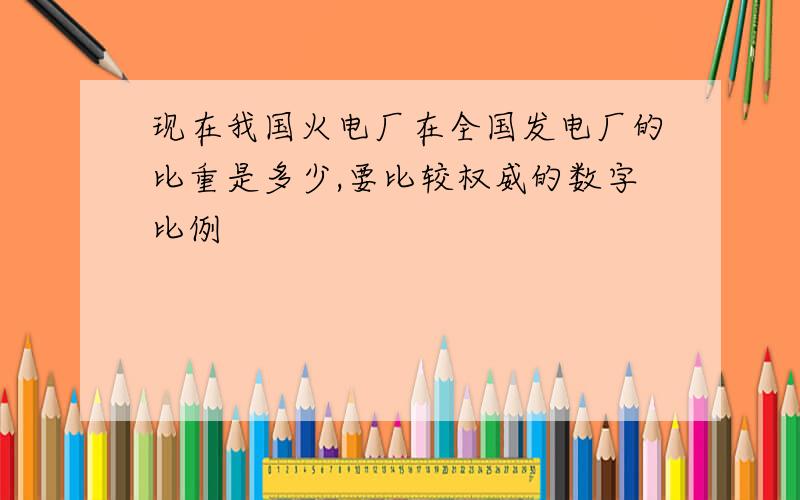 现在我国火电厂在全国发电厂的比重是多少,要比较权威的数字比例